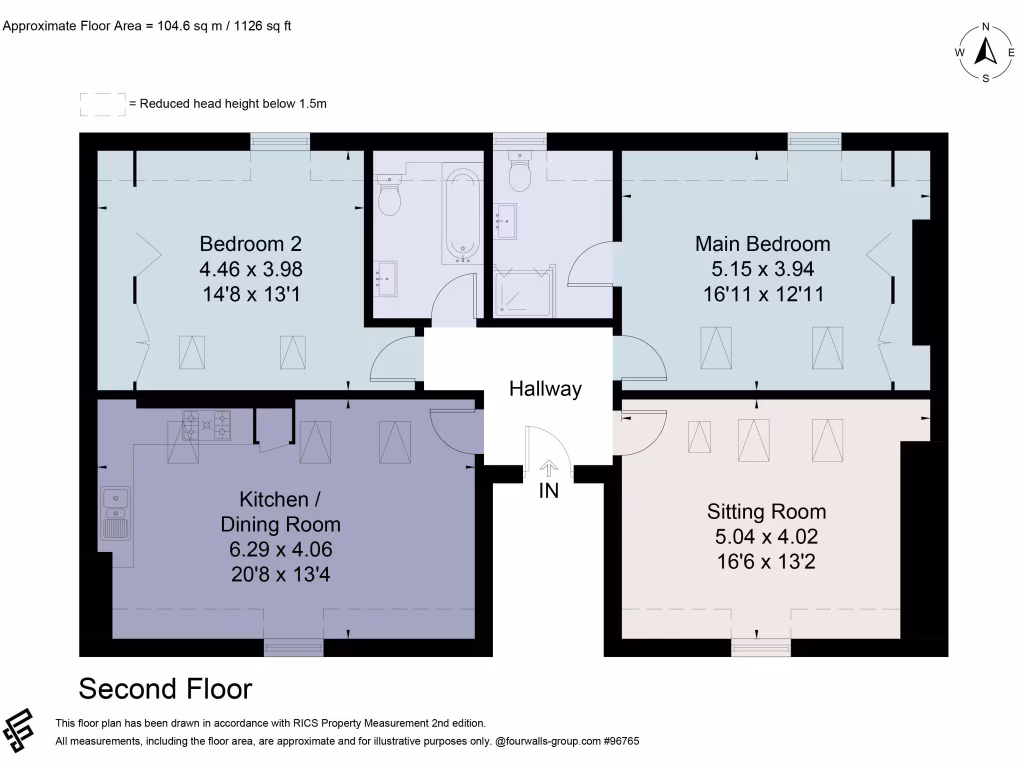 Approximate Floor Area = 104.6 sq m / 1126 sq ft

N
W E
S

= Reduced head height below 1.5m

Bedroom 2
4.46 x 3.98
14'8 x 13'1

Main Bedroom
5.15 x 3.94
16'11 x 12'11

Hallway

IN

Kitchen / Dining Room
6.29 x 4.06
20'8 x 13'4

Sitting Room
5.04 x 4.02
16'6 x 13'2

Second Floor

This floor plan has been drawn in accordance with RICS Property Measurement 2nd edition.
All measurements, including the floor area, are approximate and for illustrative purposes only. @fourwalls-group.com #96765